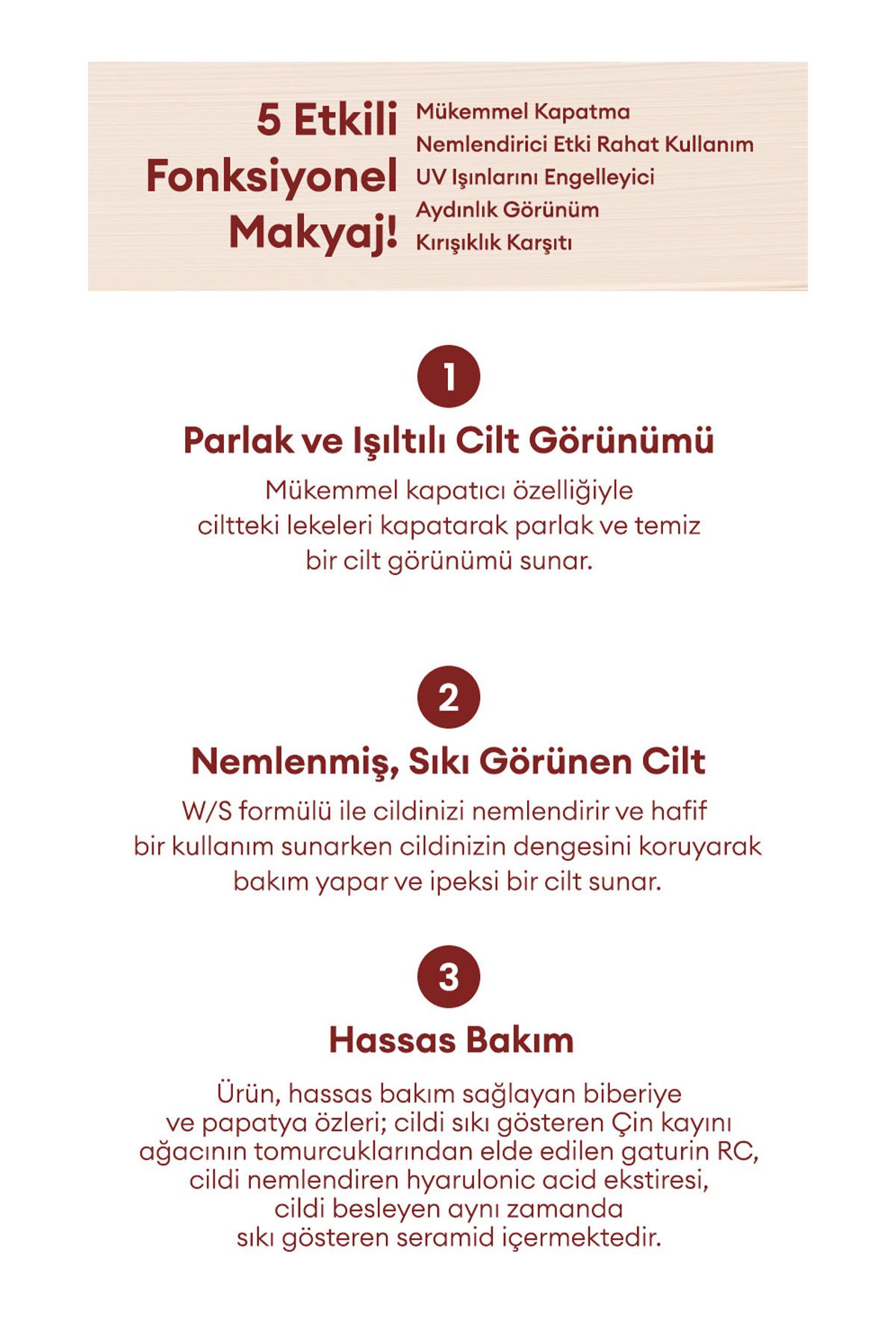 5 Etkili Fonksiyonel Makyaj!

Mükemmel Kapatma
Nemlendirici Etki Rahat Kullanım
UV Işınlarını Engelleyici
Aydınlık Görünüm
Kırışıklık Karşıtı

1

Parlak ve Işıltılı Cilt Görünümü

Mükemmel kapatıcı özelliğiyle ciltteki lekeleri kapatarak parlak ve temiz bir cilt görünümü sunar.

2

Nemlenmiş, Sıkı Görünen Cilt

W/S formülü ile cildinizi nemlendirir ve hafif bir kullanım sunarken cildinizin dengesini koruyarak bakım yapar ve ipeksi bir cilt sunar.

3

Hassas Bakım

Ürün, hassas bakım sağlayan biberiye ve papatya özleri; cildi sıkı gösteren Çin kayını ağacının tomurcuklarından elde edilen gaturin RC, cildi nemlendiren hyarulonic acid ekstiresi, cildi besleyen aynı zamanda sıkı gösteren seramid içermektedir.